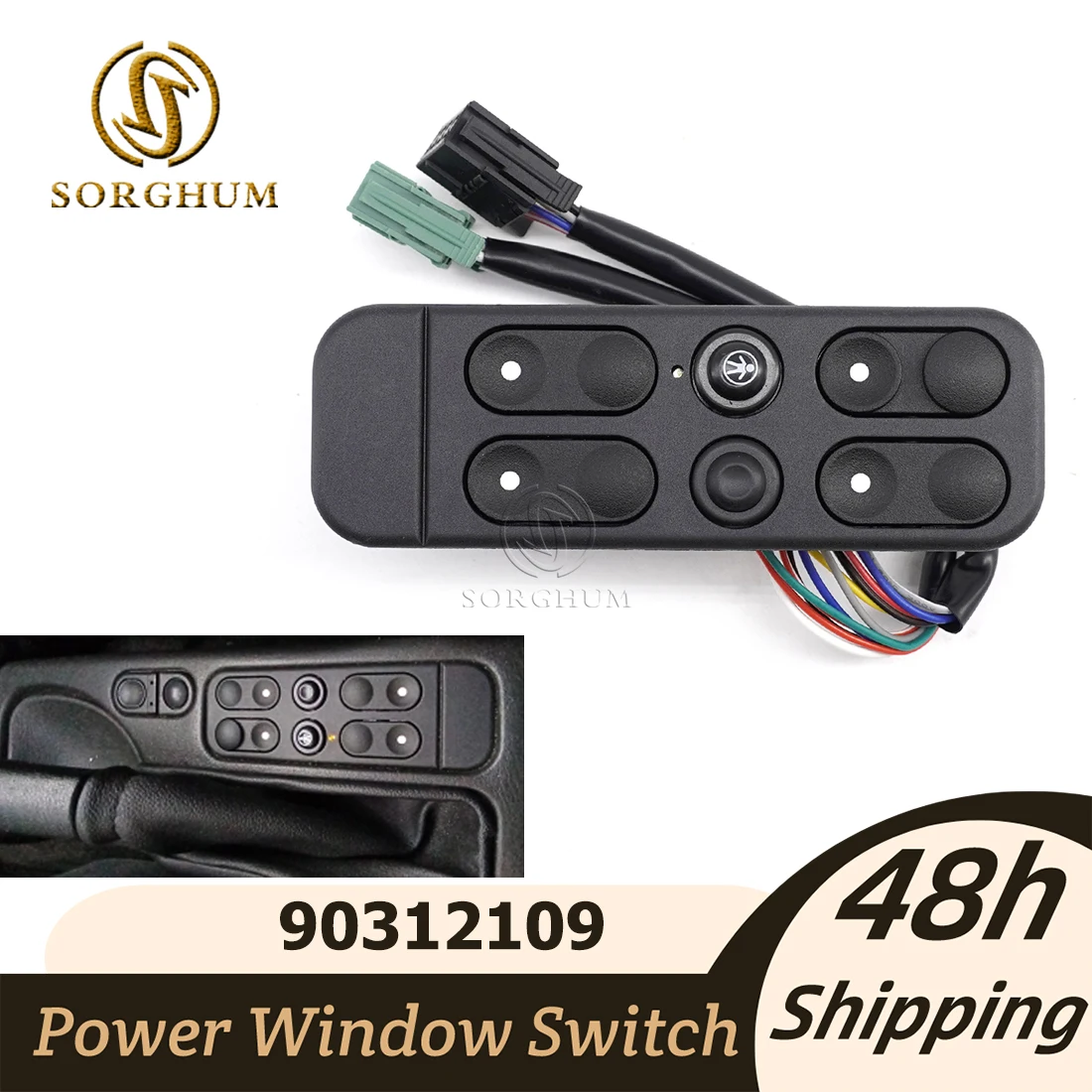 SORGHUM

SORGHUM

90312109

Power Window Switch

48h
Shipping